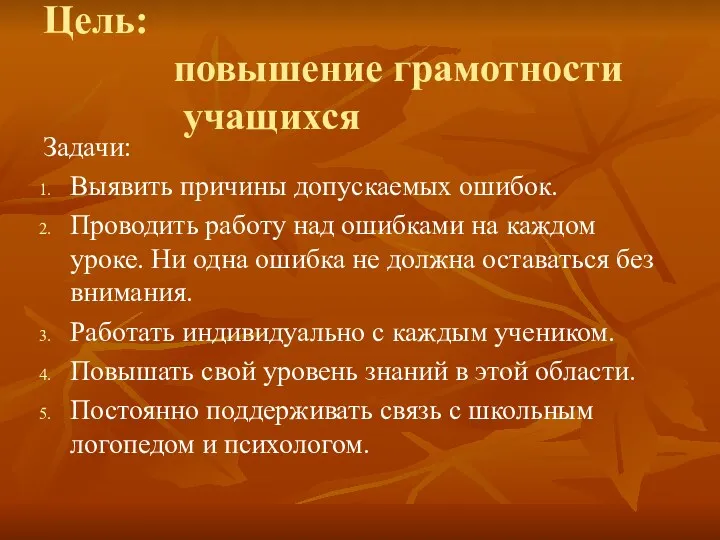 Цель:
повышение грамотности учащихся

Задачи:
1. Выявить причины допускаемых ошибок.
2. Проводить работу над ошибками на каждом уроке. Ни одна ошибка не должна оставаться без внимания.
3. Работать индивидуально с каждым учеником.
4. Повышать свой уровень знаний в этой области.
5. Постоянно поддерживать связь с школьным логопедом и психологом.